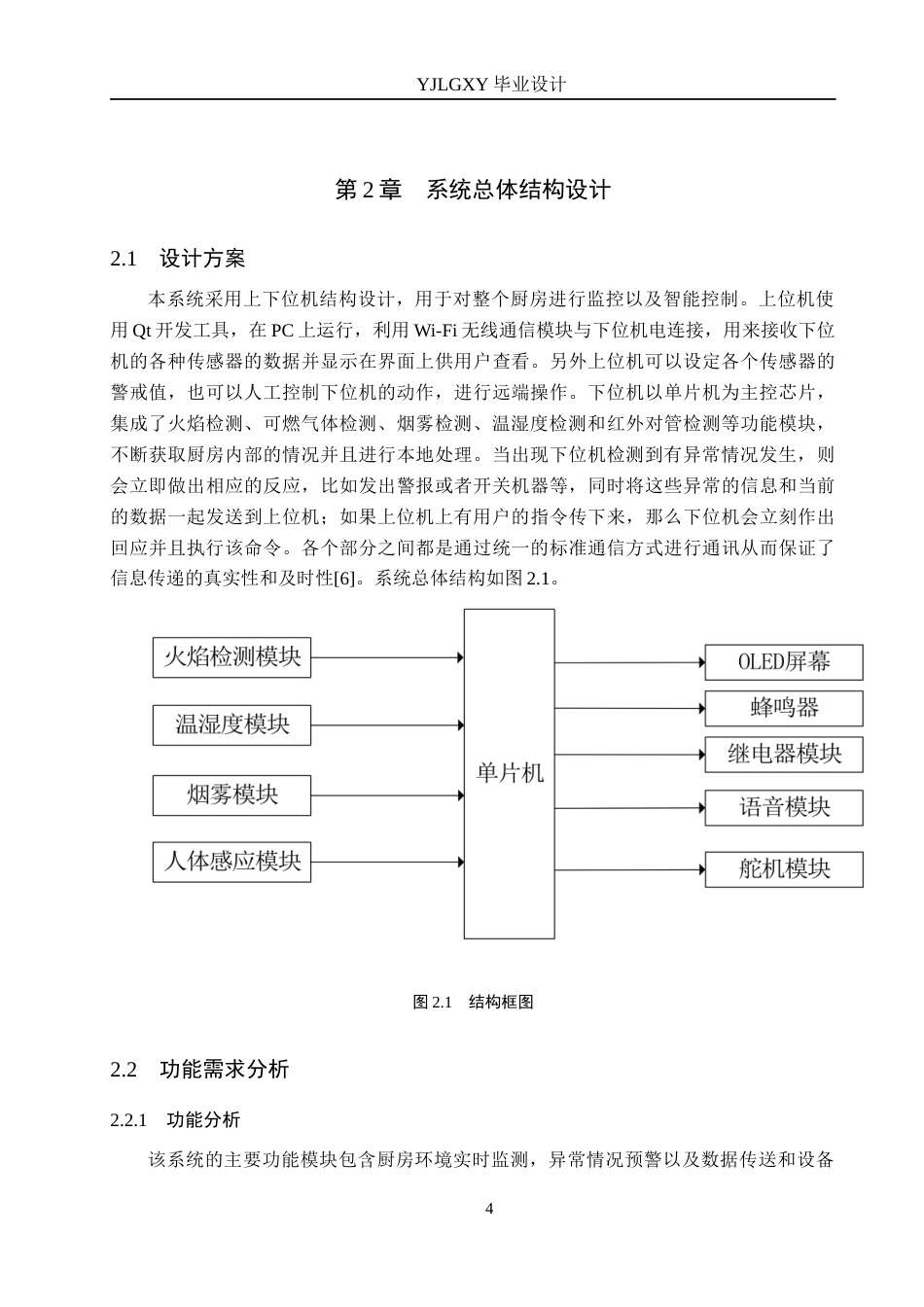 YJLGXY 毕业设计

第 2 章　系统总体结构设计

2.1　设计方案

本系统采用上下位机结构设计，用于对整个厨房进行监控以及智能控制。上位机使用 Qt 开发工具，在 PC 上运行，利用 Wi-Fi 无线通信模块与下位机电连接，用来接收下位机的各种传感器的数据并显示在界面上供用户查看。另外上位机可以设定各个传感器的警戒值，也可以人工控制下位机的动作，进行远端操作。下位机以单片机为主控芯片，集成了火焰检测、可燃气体检测、烟雾检测、温湿度检测和红外对管检测等功能模块，不断获取厨房内部的情况并且进行本地处理。当出现下位机检测到有异常情况发生，则会立即做出相应的反应，比如发出警报或者开关机器等，同时将这些异常的信息和当前的数据一起发送到上位机；如果上位机上有用户的指令传下来，那么下位机会立刻作出回应并且执行该命令。各个部分之间都是通过统一的标准通信方式进行通讯从而保证了信息传递的真实性和及时性[6]。系统总体结构如图 2.1。

火焰检测模块
温湿度模块
烟雾模块
人体感应模块
单片机
OLED屏幕
蜂鸣器
继电器模块
语音模块
舵机模块

图 2.1　结构框图

2.2　功能需求分析

2.2.1　功能分析

该系统的主要功能模块包含厨房环境实时监测，异常情况预警以及数据传送和设备

4